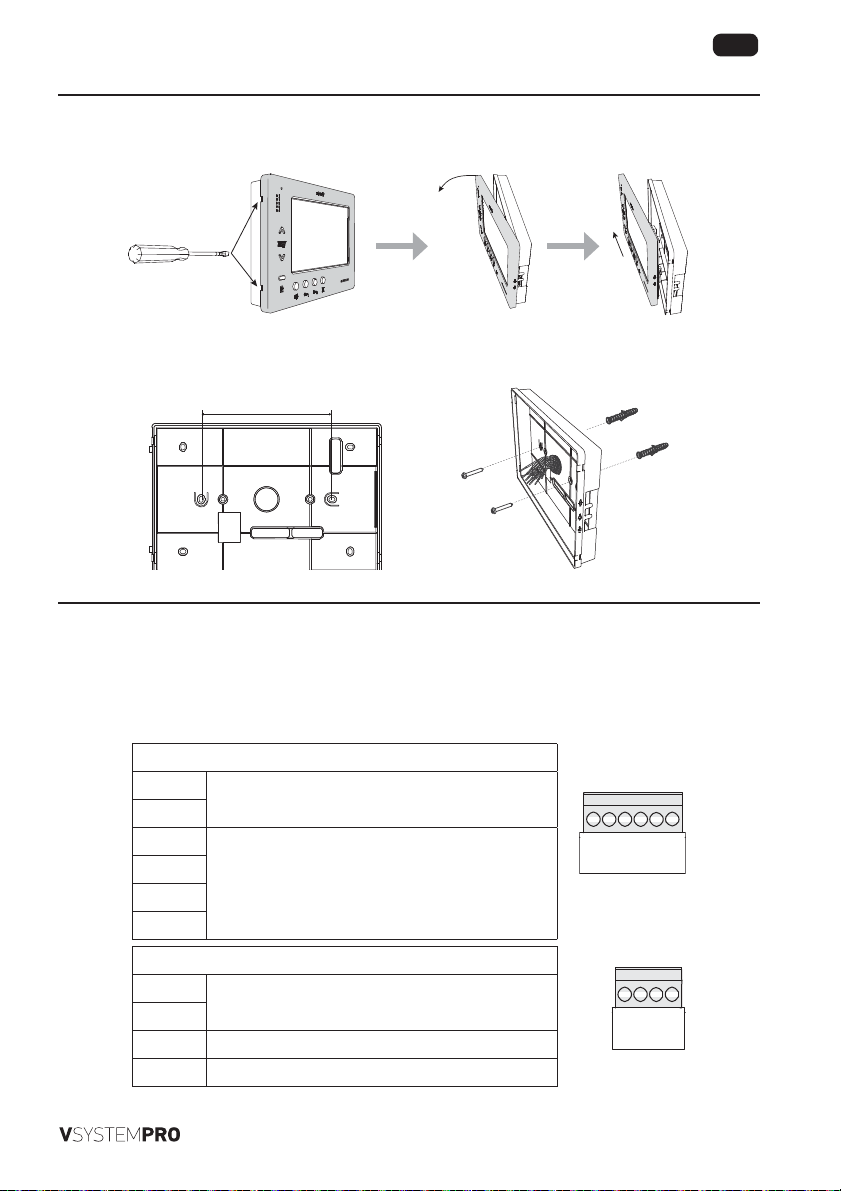 VSYSTEMPRO